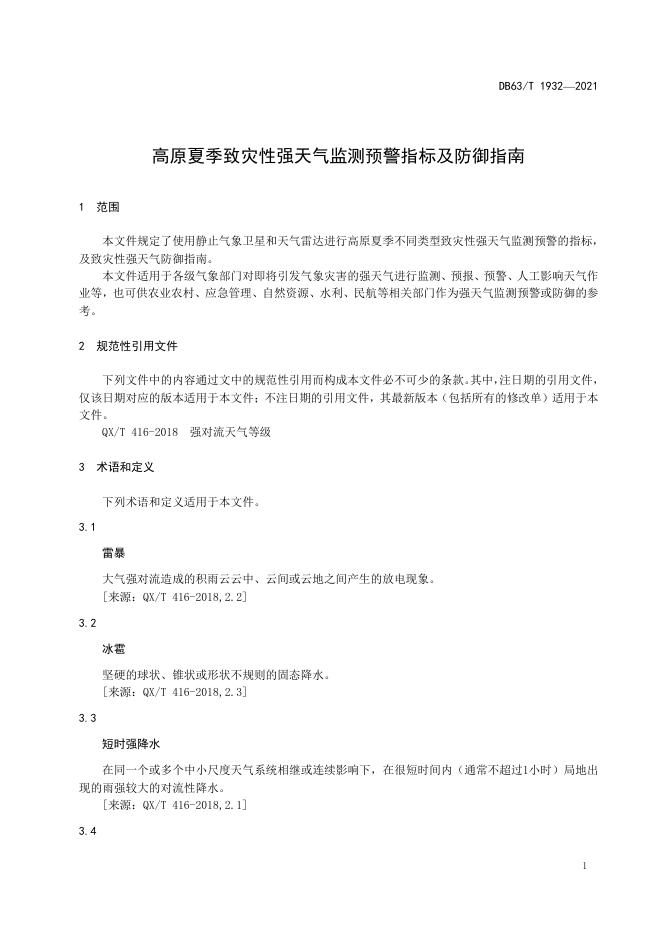 DB63/T 1932—2021

高原夏季致灾性强天气监测预警指标及防御指南

1 范围

本文件规定了使用静止气象卫星和天气雷达进行高原夏季不同类型致灾性强天气监测预警的指标，及致灾性强天气防御指南。

本文件适用于各级气象部门对即将引发气象灾害的强天气进行监测、预报、预警、人工影响天气作业等，也可供农业农村、应急管理、自然资源、水利、民航等相关部门作为强天气监测预警或防御的参考。

2 规范性引用文件

下列文件中的内容通过文中的规范性引用而构成本文件必不可少的条款。其中，注日期的引用文件，仅该日期对应的版本适用于本文件；不注日期的引用文件，其最新版本（包括所有的修改单）适用于本文件。

QX/T 416-2018 强对流天气等级

3 术语和定义

下列术语和定义适用于本文件。

3.1

雷暴

大气强对流造成的积雨云云中、云间或云地之间产生的放电现象。

［来源：QX/T 416-2018,2.2］

3.2

冰雹

坚硬的球状、锥状或形状不规则的固态降水。

［来源：QX/T 416-2018,2.3］

3.3

短时强降水

在同一个或多个中小尺度天气系统相继或连续影响下，在很短时间内（通常不超过1小时）局地出现的雨强较大的对流性降水。

［来源：QX/T 416-2018,2.1］

3.4

1